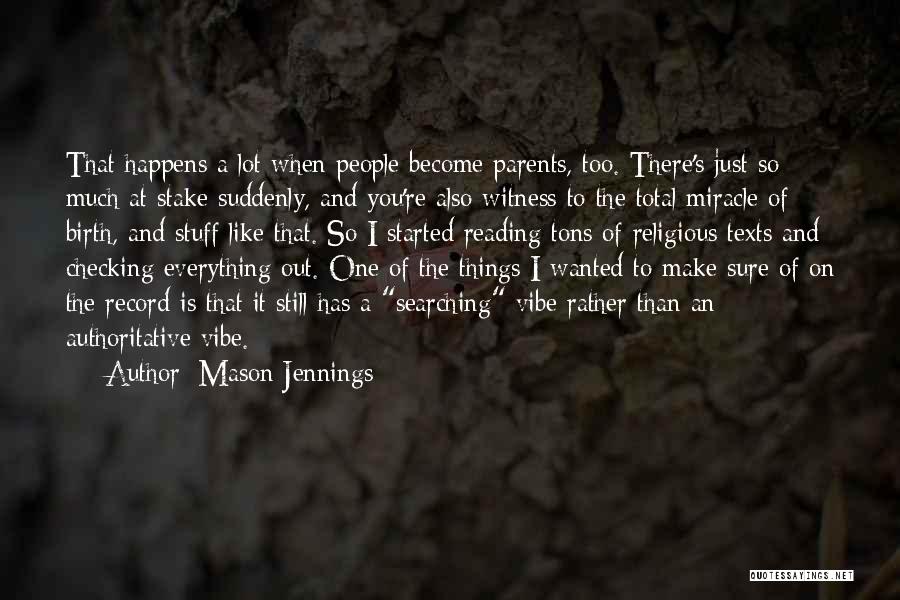 That happens a lot when people become parents, too. There's just so much at stake suddenly, and you're also witness to the total miracle of birth, and stuff like that. So I started reading tons of religious texts and checking everything out. One of the things I wanted to make sure of on the record is that it still has a "searching" vibe rather than an authoritative vibe.

Author: Mason Jennings

QUOTESSAYINGS.NET